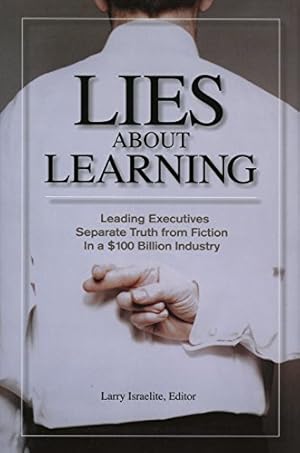 LIES
ABOUT
LEARNING

Leading Executives Separate Truth from Fiction In a \$100 Billion Industry

Larry Israelite, Editor